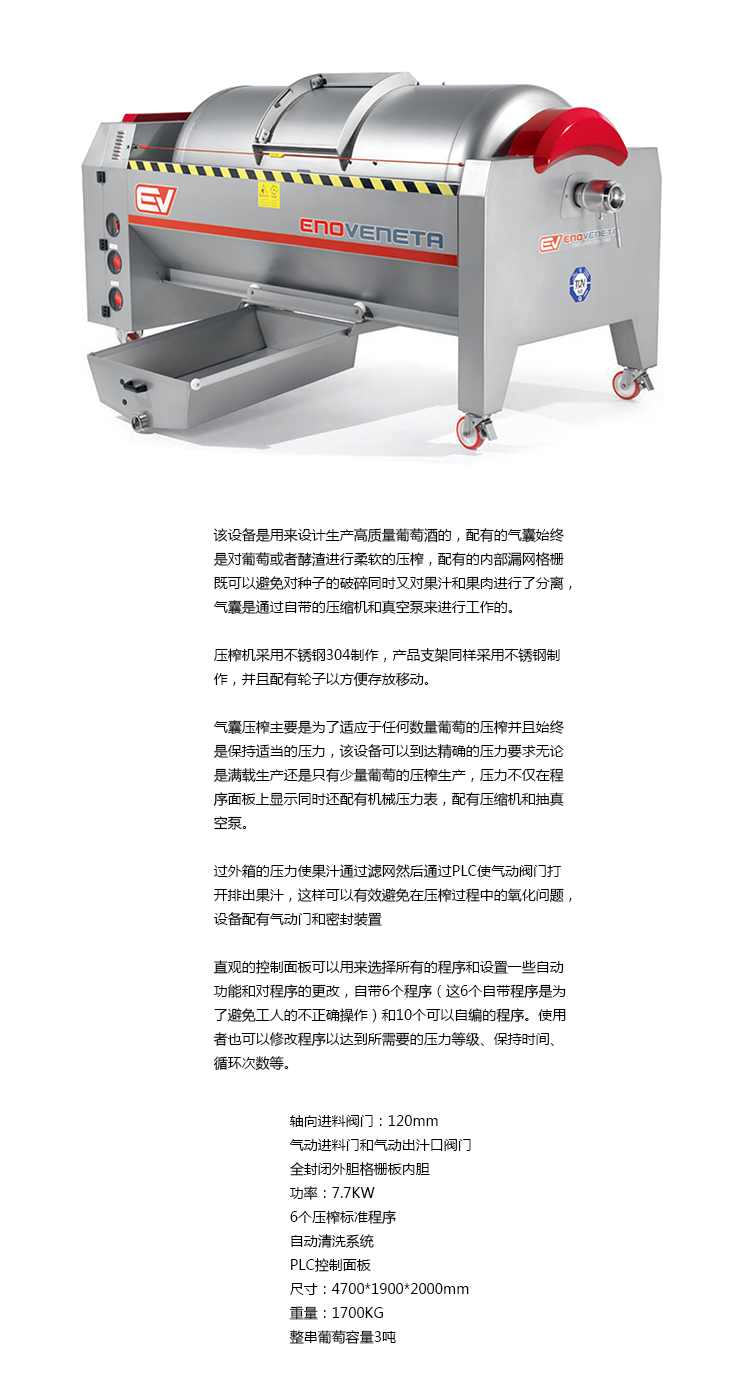 EV
ENOVENETA
EV ENOVENETA
TÜV

该设备是用来设计生产高质量葡萄酒的，配有的气囊始终是对葡萄或者酵渣进行柔软的压榨，配有的内部漏网格栅既可以避免对种子的破碎同时又对果汁和果肉进行了分离，气囊是通过自带的压缩机和真空泵来进行工作的。

压榨机采用不锈钢304制作，产品支架同样采用不锈钢制作，并且配有轮子以方便存放移动。

气囊压榨主要是为了适应于任何数量葡萄的压榨并且始终是保持适当的压力，该设备可以到达精确的压力要求无论是满载生产还是只有少量葡萄的压榨生产，压力不仅在程序面板上显示同时还配有机械压力表，配有压缩机和抽真空泵。

过外箱的压力使果汁通过滤网然后通过PLC使气动阀门打开排出果汁，这样可以有效避免在压榨过程中的氧化问题，设备配有气动门和密封装置

直观的控制面板可以用来选择所有的程序和设置一些自动功能和对程序的更改，自带6个程序（这6个自带程序是为了避免工人的不正确操作）和10个可以自编的程序。使用者也可以修改程序以达到所需要的压力等级、保持时间、循环次数等。

轴向进料阀门：120mm
气动进料门和气动出汁口阀门
全封闭外胆格栅板内胆
功率：7.7KW
6个压榨标准程序
自动清洗系统
PLC控制面板
尺寸：4700*1900*2000mm
重量：1700KG
整串葡萄容量3吨